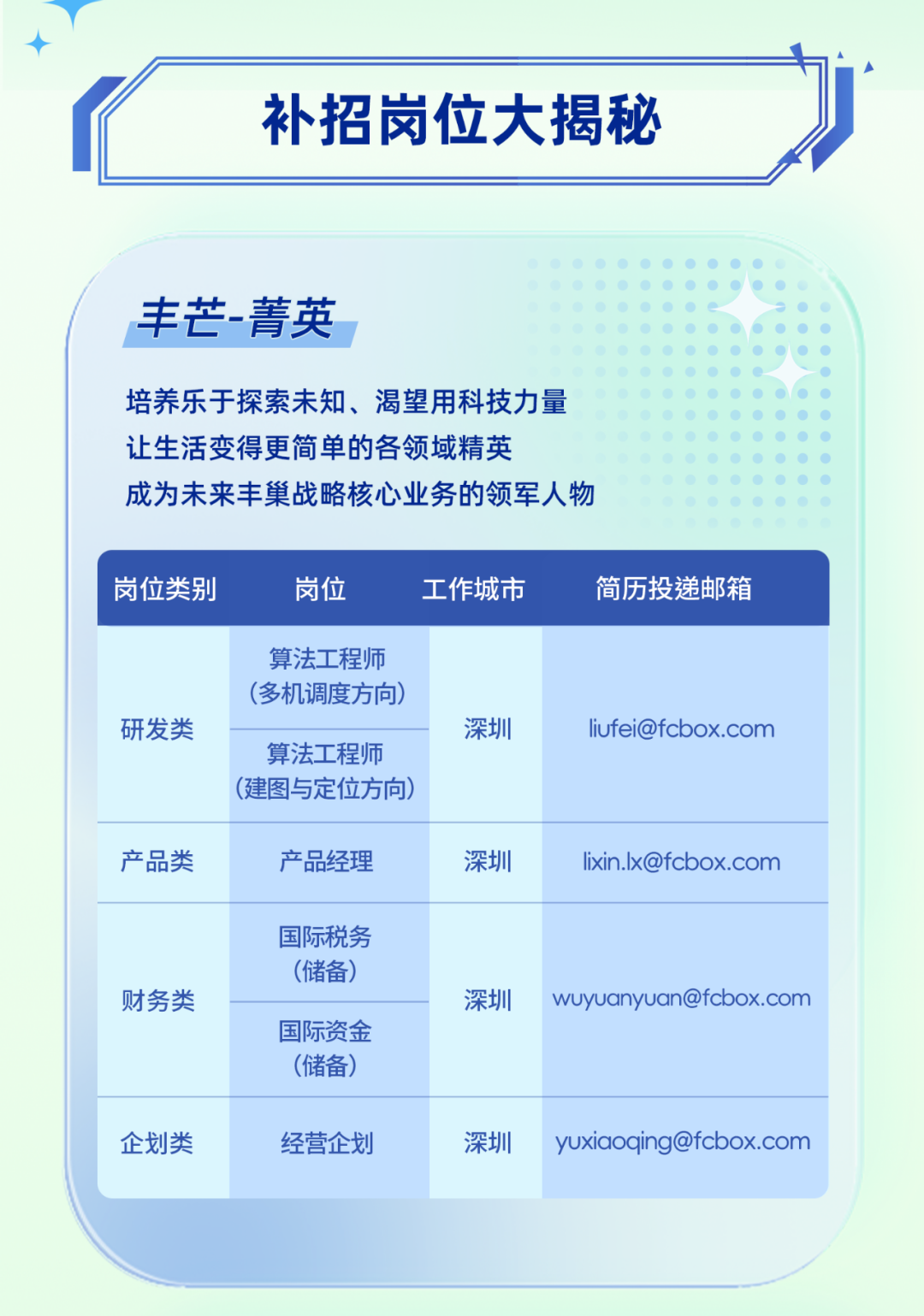 补招岗位大揭秘

丰芒-菁英

培养乐于探索未知、渴望用科技力量
让生活变得更简单的各领域精英
成为未来丰巢战略核心业务的领军人物

| 岗位类别 | 岗位 | 工作城市 | 简历投递邮箱 |
|---|---|---|---|
| 研发类 | 算法工程师（多机调度方向） | 深圳 | liufei@fcbox.com |
|  | 算法工程师（建图与定位方向） |  |  |
| 产品类 | 产品经理 | 深圳 | lixin.lx@fcbox.com |
| 财务类 | 国际税务（储备） | 深圳 | wuyuanyuan@fcbox.com |
|  | 国际资金（储备） |  |  |
| 企划类 | 经营企划 | 深圳 | yuxiaoqing@fcbox.com |